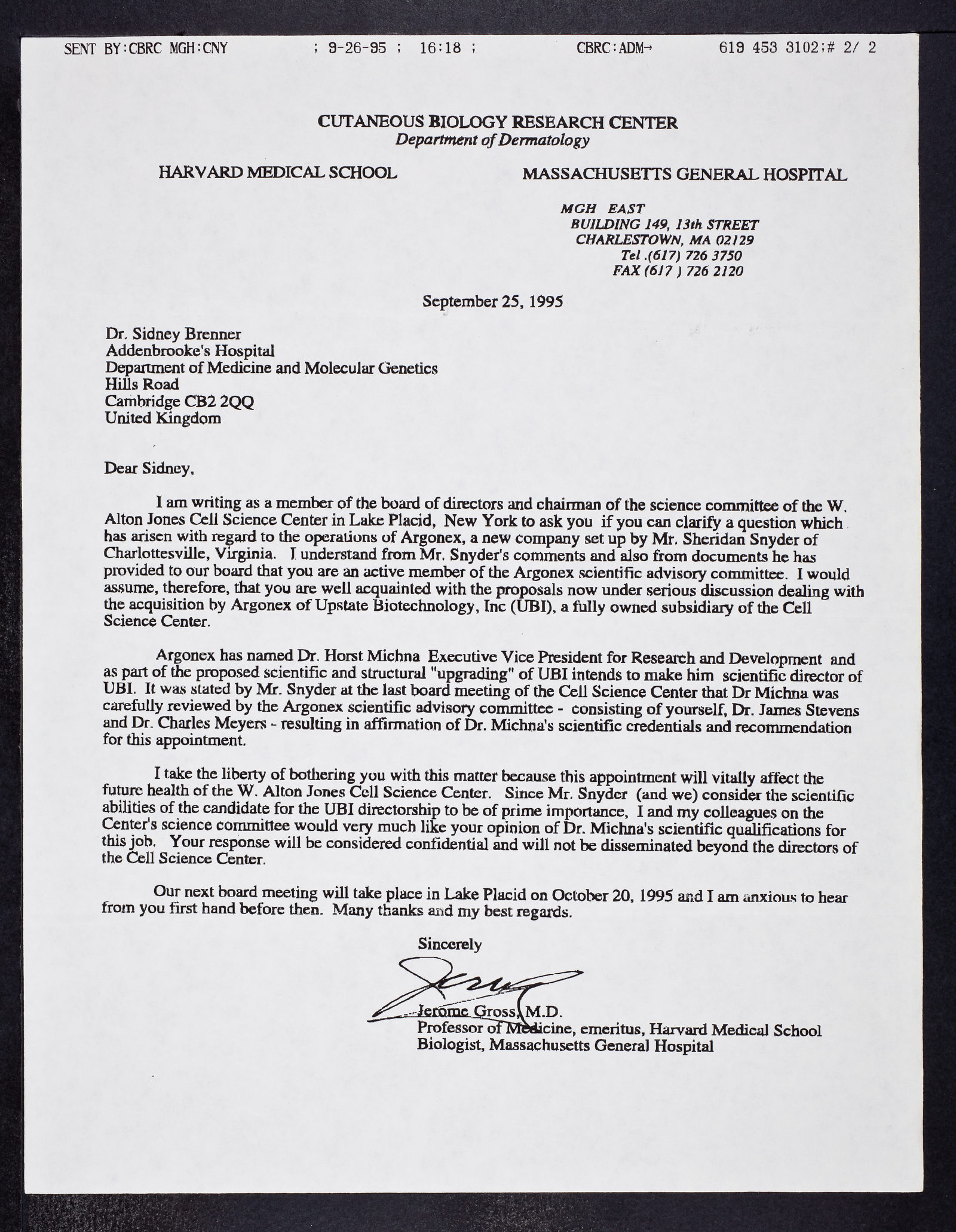 SENT BY:CBRC MGH:CNY ; 9-26-95 ; 16:18 ; CBRC:ADM→ 619 453 3102;# 2/ 2

CUTANEOUS BIOLOGY RESEARCH CENTER
Department of Dermatology

HARVARD MEDICAL SCHOOL

MASSACHUSETTS GENERAL HOSPITAL

MGH EAST
BUILDING 149, 13th STREET
CHARLESTOWN, MA 02129
Tel .(617) 726 3750
FAX (617 ) 726 2120

September 25, 1995

Dr. Sidney Brenner
Addenbrooke's Hospital
Department of Medicine and Molecular Genetics
Hills Road
Cambridge CB2 2QQ
United Kingdom

Dear Sidney,

I am writing as a member of the board of directors and chairman of the science committee of the W. Alton Jones Cell Science Center in Lake Placid, New York to ask you if you can clarify a question which has arisen with regard to the operations of Argonex, a new company set up by Mr. Sheridan Snyder of Charlottesville, Virginia. I understand from Mr. Snyder's comments and also from documents he has provided to our board that you are an active member of the Argonex scientific advisory committee. I would assume, therefore, that you are well acquainted with the proposals now under serious discussion dealing with the acquisition by Argonex of Upstate Biotechnology, Inc (UBI), a fully owned subsidiary of the Cell Science Center.

Argonex has named Dr. Horst Michna Executive Vice President for Research and Development and as part of the proposed scientific and structural "upgrading" of UBI intends to make him scientific director of UBI. It was stated by Mr. Snyder at the last board meeting of the Cell Science Center that Dr Michna was carefully reviewed by the Argonex scientific advisory committee - consisting of yourself, Dr. James Stevens and Dr. Charles Meyers - resulting in affirmation of Dr. Michna's scientific credentials and recommendation for this appointment.

I take the liberty of bothering you with this matter because this appointment will vitally affect the future health of the W. Alton Jones Cell Science Center. Since Mr. Snyder (and we) consider the scientific abilities of the candidate for the UBI directorship to be of prime importance, I and my colleagues on the Center's science committee would very much like your opinion of Dr. Michna's scientific qualifications for this job. Your response will be considered confidential and will not be disseminated beyond the directors of the Cell Science Center.

Our next board meeting will take place in Lake Placid on October 20, 1995 and I am anxious to hear from you first hand before then. Many thanks and my best regards.

Sincerely

Jerry

Jerome Gross, M.D.
Professor of Medicine, emeritus, Harvard Medical School
Biologist, Massachusetts General Hospital